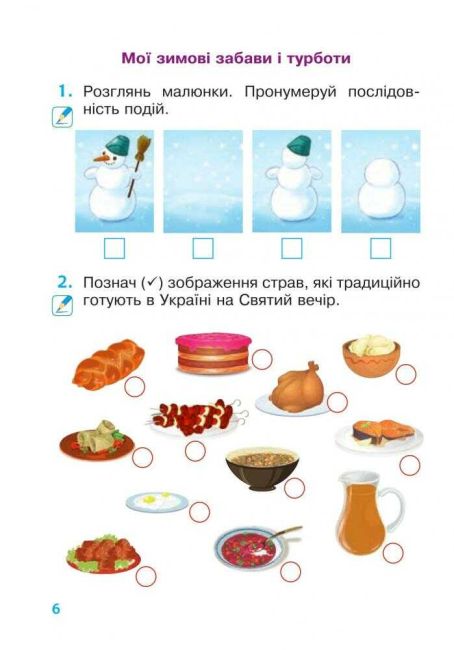 Мої зимові забави і турботи

1. Розглянь малюнки. Пронумеруй послідовність подій.

☐ ☐ ☐ ☐

2. Познач (✓) зображення страв, які традиційно готують в Україні на Святий вечір.

6